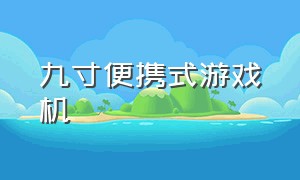 九寸便携式游戏机